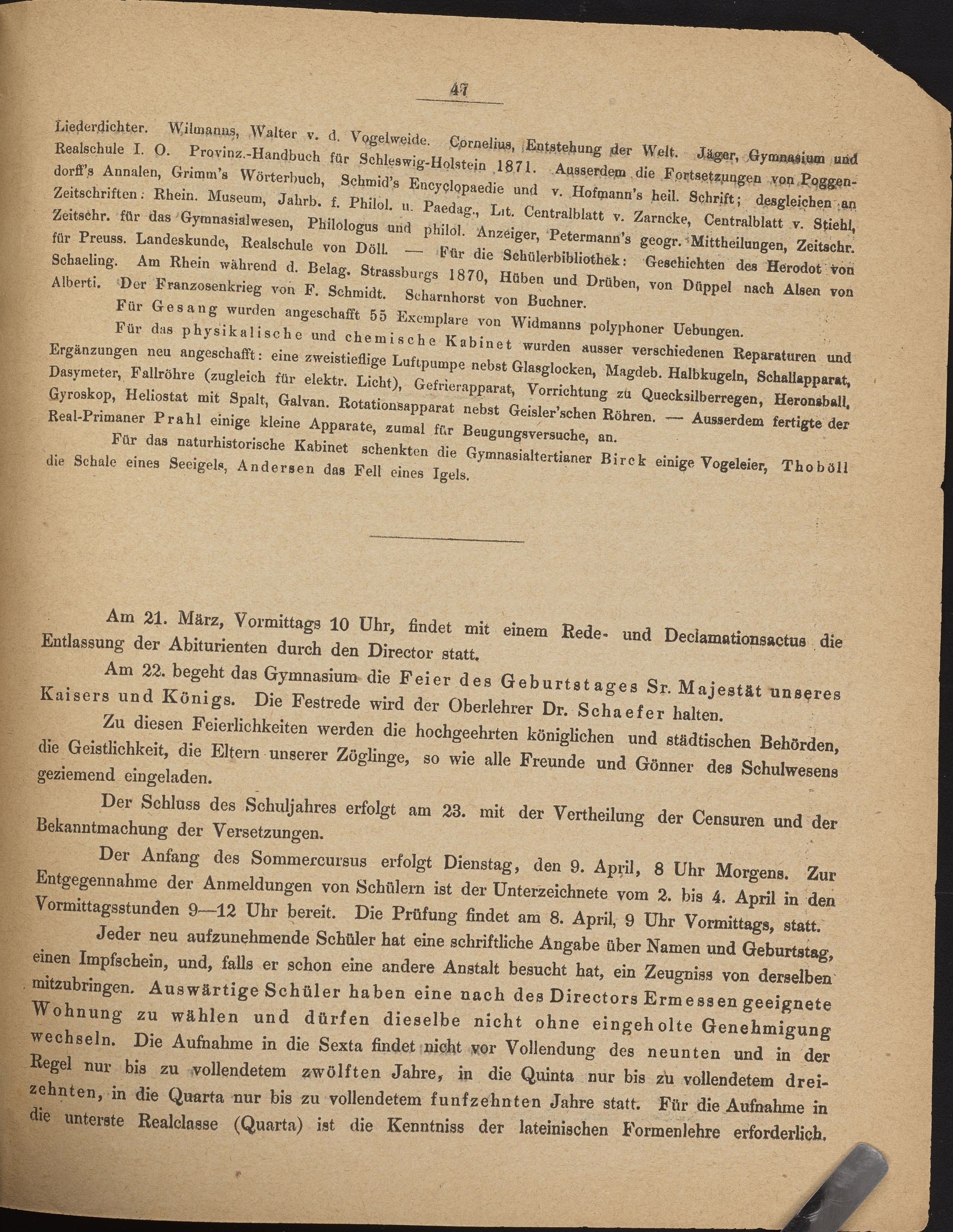 47

Liederdichter. Wilmanns, Walter v. d. Vogelweide. Cornelius, Entstehung der Welt. Jäger, Gymnasium und Realschule I. O. Provinz.-Handbuch für Schleswig-Holstein 1871. Ausserdem die Fortsetzungen von Poggendorff's Annalen, Grimm's Wörterbuch, Schmid's Encyclopaedie und v. Hofmann's heil. Schrift; desgleichen an Zeitschriften: Rhein. Museum, Jahrb. f. Philol. u. Paedag., Lit. Centralblatt v. Zarncke, Centralblatt v. Stiehl, Zeitschr. für das Gymnasialwesen, Philologus und philol. Anzeiger, Petermann's geogr. Mittheilungen, Zeitschr. für Preuss. Landeskunde, Realschule von Döll. — Für die Schülerbibliothek: Geschichten des Herodot von Schaeling. Am Rhein während d. Belag. Strassburgs 1870, Hüben und Drüben, von Düppel nach Alsen von Alberti. Der Franzosenkrieg von F. Schmidt. Scharnhorst von Buchner.

Für Gesang wurden angeschafft 55 Exemplare von Widmanns polyphoner Uebungen.

Für das physikalische und chemische Kabinet wurden ausser verschiedenen Reparaturen und Ergänzungen neu angeschafft: eine zweistieflige Luftpumpe nebst Glasglocken, Magdeb. Halbkugeln, Schallapparat, Dasymeter, Fallröhre (zugleich für elektr. Licht), Gefrierapparat, Vorrichtung zu Quecksilberregen, Heronsball, Gyroskop, Heliostat mit Spalt, Galvan. Rotationsapparat nebst Geisler'schen Röhren. — Ausserdem fertigte der Real-Primaner Prahl einige kleine Apparate, zumal für Beugungsversuche, an.

Für das naturhistorische Kabinet schenkten die Gymnasialtertianer Birck einige Vogeleier, Thoböll die Schale eines Seeigels, Andersen das Fell eines Igels.

Am 21. März, Vormittags 10 Uhr, findet mit einem Rede- und Declamationsactus die Entlassung der Abiturienten durch den Director statt.

Am 22. begeht das Gymnasium die Feier des Geburtstages Sr. Majestät unseres Kaisers und Königs. Die Festrede wird der Oberlehrer Dr. Schaefer halten.

Zu diesen Feierlichkeiten werden die hochgeehrten königlichen und städtischen Behörden, die Geistlichkeit, die Eltern unserer Zöglinge, so wie alle Freunde und Gönner des Schulwesens geziemend eingeladen.

Der Schluss des Schuljahres erfolgt am 23. mit der Vertheilung der Censuren und der Bekanntmachung der Versetzungen.

Der Anfang des Sommercursus erfolgt Dienstag, den 9. April, 8 Uhr Morgens. Zur Entgegennahme der Anmeldungen von Schülern ist der Unterzeichnete vom 2. bis 4. April in den Vormittagsstunden 9—12 Uhr bereit. Die Prüfung findet am 8. April, 9 Uhr Vormittags, statt.

Jeder neu aufzunehmende Schüler hat eine schriftliche Angabe über Namen und Geburtstag, einen Impfschein, und, falls er schon eine andere Anstalt besucht hat, ein Zeugniss von derselben mitzubringen. Auswärtige Schüler haben eine nach des Directors Ermessen geeignete Wohnung zu wählen und dürfen dieselbe nicht ohne eingeholte Genehmigung wechseln. Die Aufnahme in die Sexta findet nicht vor Vollendung des neunten und in der Regel nur bis zu vollendetem zwölften Jahre, in die Quinta nur bis zu vollendetem dreizehnten, in die Quarta nur bis zu vollendetem funfzehnten Jahre statt. Für die Aufnahme in die unterste Realclasse (Quarta) ist die Kenntniss der lateinischen Formenlehre erforderlich.